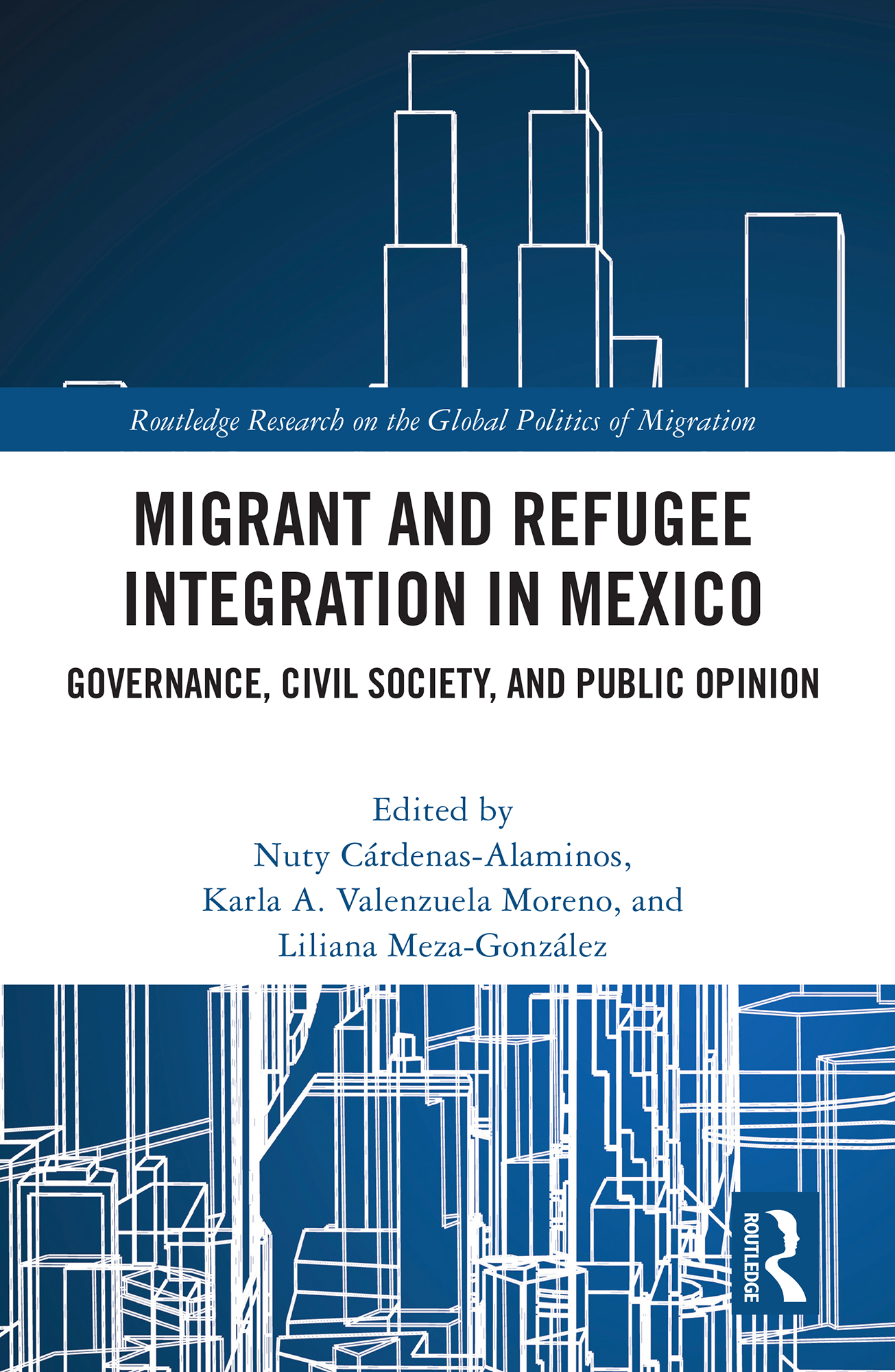 Routledge Research on the Global Politics of Migration

MIGRANT AND REFUGEE INTEGRATION IN MEXICO

GOVERNANCE, CIVIL SOCIETY, AND PUBLIC OPINION

Edited by
Nuty Cárdenas-Alaminos,
Karla A. Valenzuela Moreno, and
Liliana Meza-González

ROUTLEDGE